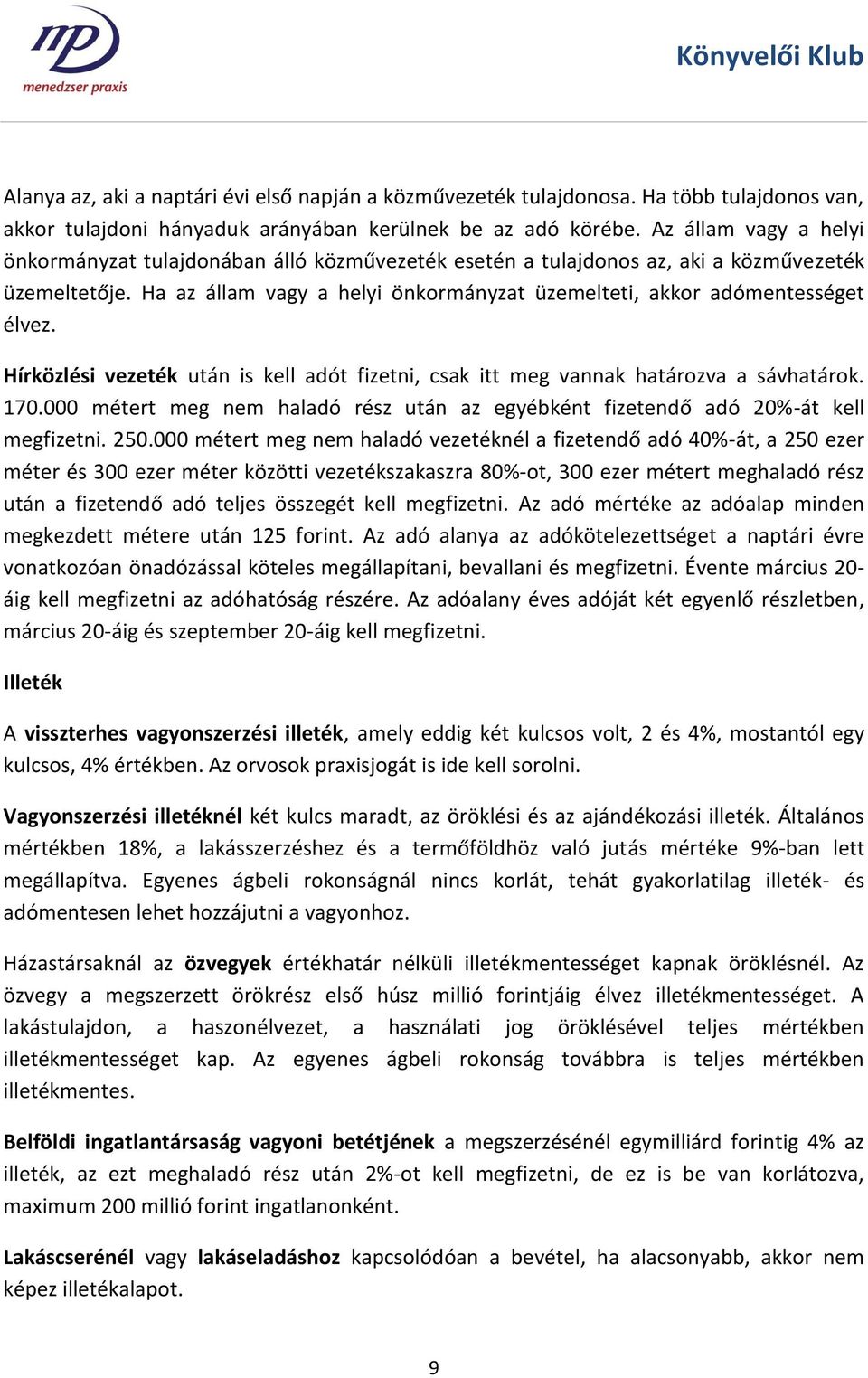 mp
menedzser praxis

Könyvelői Klub

Alanya az, aki a naptári évi első napján a közművezeték tulajdonosa. Ha több tulajdonos van, akkor tulajdoni hányaduk arányában kerülnek be az adó körébe. Az állam vagy a helyi önkormányzat tulajdonában álló közművezeték esetén a tulajdonos az, aki a közművezeték üzemeltetője. Ha az állam vagy a helyi önkormányzat üzemelteti, akkor adómentességet élvez.

Hírközlési vezeték után is kell adót fizetni, csak itt meg vannak határozva a sávhatárok. 170.000 métert meg nem haladó rész után az egyébként fizetendő adó 20%-át kell megfizetni. 250.000 métert meg nem haladó vezetéknél a fizetendő adó 40%-át, a 250 ezer méter és 300 ezer méter közötti vezetékszakaszra 80%-ot, 300 ezer métert meghaladó rész után a fizetendő adó teljes összegét kell megfizetni. Az adó mértéke az adóalap minden megkezdett métere után 125 forint. Az adó alanya az adókötelezettséget a naptári évre vonatkozóan önadózással köteles megállapítani, bevallani és megfizetni. Évente március 20-áig kell megfizetni az adóhatóság részére. Az adóalany éves adóját két egyenlő részletben, március 20-áig és szeptember 20-áig kell megfizetni.

Illeték

A visszterhes vagyonszerzési illeték, amely eddig két kulcsos volt, 2 és 4%, mostantól egy kulcsos, 4% értékben. Az orvosok praxisjogát is ide kell sorolni.

Vagyonszerzési illetéknél két kulcs maradt, az öröklési és az ajándékozási illeték. Általános mértékben 18%, a lakásszerzéshez és a termőföldhöz való jutás mértéke 9%-ban lett megállapítva. Egyenes ágbeli rokonságnál nincs korlát, tehát gyakorlatilag illeték- és adómentesen lehet hozzájutni a vagyonhoz.

Házastársaknál az özvegyek értékhatár nélküli illetékmentességet kapnak öröklésnél. Az özvegy a megszerzett örökrész első húsz millió forintjáig élvez illetékmentességet. A lakástulajdon, a haszonélvezet, a használati jog öröklésével teljes mértékben illetékmentességet kap. Az egyenes ágbeli rokonság továbbra is teljes mértékben illetékmentes.

Belföldi ingatlantársaság vagyoni betétjének a megszerzésénél egymilliárd forintig 4% az illeték, az ezt meghaladó rész után 2%-ot kell megfizetni, de ez is be van korlátozva, maximum 200 millió forint ingatlanonként.

Lakáscserénél vagy lakáseladáshoz kapcsolódóan a bevétel, ha alacsonyabb, akkor nem képez illetékalapot.

9